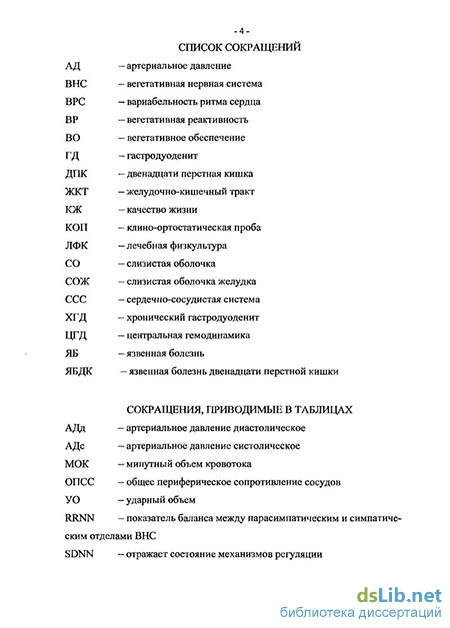 - 4 -

СПИСОК СОКРАЩЕНИЙ

АД – артериальное давление
ВНС – вегетативная нервная система
ВРС – вариабельность ритма сердца
ВР – вегетативная реактивность
ВО – вегетативное обеспечение
ГД – гастродуоденит
ДПК – двенадцати перстная кишка
ЖКТ – желудочно-кишечный тракт
КЖ – качество жизни
КОП – клино-ортостатическая проба
ЛФК – лечебная физкультура
СО – слизистая оболочка
СОЖ – слизистая оболочка желудка
ССС – сердечно-сосудистая система
ХГД – хронический гастродуоденит
ЦГД – центральная гемодинамика
ЯБ – язвенная болезнь
ЯБДК – язвенная болезнь двенадцати перстной кишки

СОКРАЩЕНИЯ, ПРИВОДИМЫЕ В ТАБЛИЦАХ

АДд – артериальное давление диастолическое
АДс – артериальное давление систолическое
МОК – минутный объем кровотока
ОПСС – общее периферическое сопротивление сосудов
УО – ударный объем
RRNN – показатель баланса между парасимпатическим и симпатическим отделами ВНС
SDNN – отражает состояние механизмов регуляции

dsLib.net
библиотека диссертаций